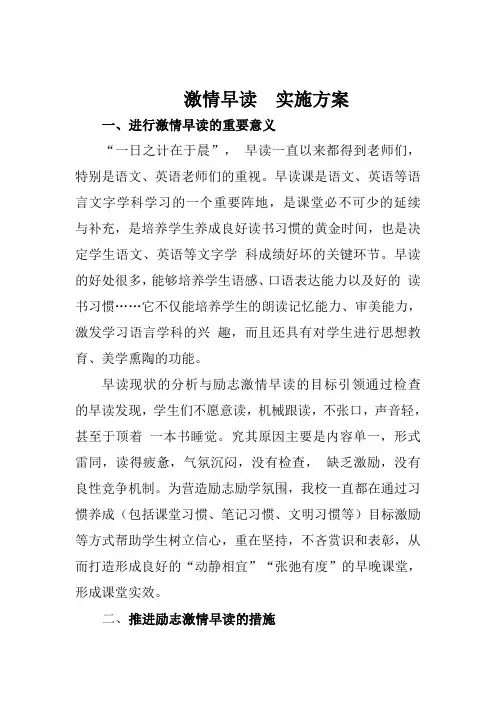 激情早读　实施方案

一、进行激情早读的重要意义

“一日之计在于晨”， 早读一直以来都得到老师们，特别是语文、英语老师们的重视。早读课是语文、英语等语言文字学科学习的一个重要阵地，是课堂必不可少的延续与补充，是培养学生养成良好读书习惯的黄金时间，也是决定学生语文、英语等文字学 科成绩好坏的关键环节。早读的好处很多，能够培养学生语感、口语表达能力以及好的 读书习惯……它不仅能培养学生的朗读记忆能力、审美能力，激发学习语言学科的兴 趣，而且还具有对学生进行思想教育、美学熏陶的功能。

早读现状的分析与励志激情早读的目标引领通过检查的早读发现，学生们不愿意读，机械跟读，不张口，声音轻，甚至于顶着 一本书睡觉。究其原因主要是内容单一，形式雷同，读得疲惫，气氛沉闷，没有检查， 缺乏激励，没有良性竞争机制。为营造励志励学氛围，我校一直都在通过习惯养成（包括课堂习惯、笔记习惯、文明习惯等）目标激励等方式帮助学生树立信心，重在坚持，不吝赏识和表彰，从而打造形成良好的“动静相宜”“张弛有度”的早晚课堂，形成课堂实效。

二、推进励志激情早读的措施